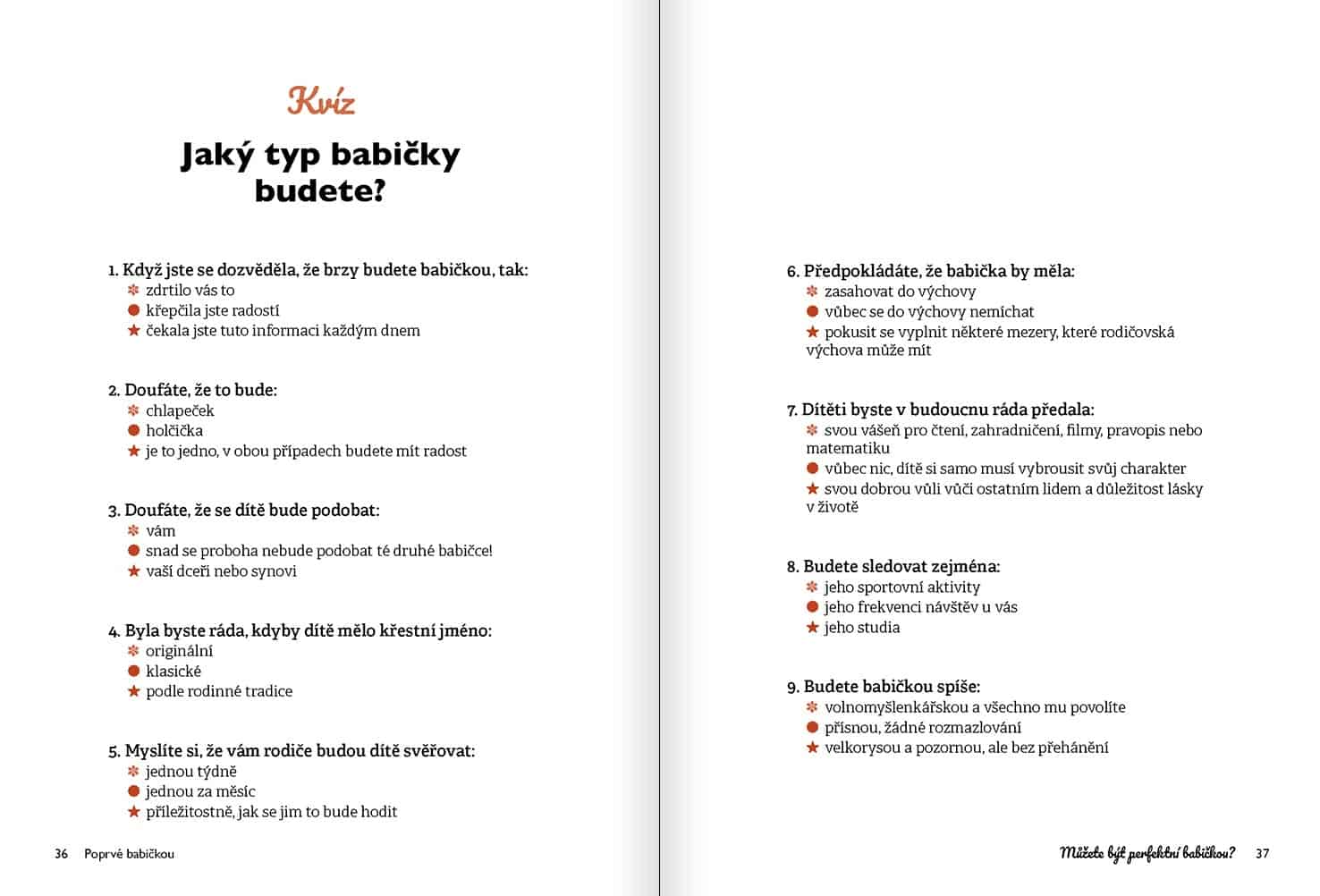 Kvíz

Jaký typ babičky budete?

1. Když jste se dozvěděla, že brzy budete babičkou, tak:
✽ zdrtilo vás to
● křepčila jste radostí
★ čekala jste tuto informaci každým dnem

2. Doufáte, že to bude:
✽ chlapeček
● holčička
★ je to jedno, v obou případech budete mít radost

3. Doufáte, že se dítě bude podobat:
✽ vám
● snad se proboha nebude podobat té druhé babičce!
★ vaší dceři nebo synovi

4. Byla byste ráda, kdyby dítě mělo křestní jméno:
✽ originální
● klasické
★ podle rodinné tradice

5. Myslíte si, že vám rodiče budou dítě svěřovat:
✽ jednou týdně
● jednou za měsíc
★ příležitostně, jak se jim to bude hodit

36 Poprvé babičkou

6. Předpokládáte, že babička by měla:
✽ zasahovat do výchovy
● vůbec se do výchovy nemíchat
★ pokusit se vyplnit některé mezery, které rodičovská výchova může mít

7. Dítěti byste v budoucnu ráda předala:
✽ svou vášeň pro čtení, zahradničení, filmy, pravopis nebo matematiku
● vůbec nic, dítě si samo musí vybrousit svůj charakter
★ svou dobrou vůli vůči ostatním lidem a důležitost lásky v životě

8. Budete sledovat zejména:
✽ jeho sportovní aktivity
● jeho frekvenci návštěv u vás
★ jeho studia

9. Budete babičkou spíše:
✽ volnomyšlenkářskou a všechno mu povolíte
● přísnou, žádné rozmazlování
★ velkorysou a pozornou, ale bez přehánění

Můžete být perfektní babičkou? 37